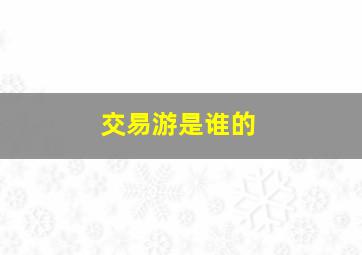 交易游是谁的